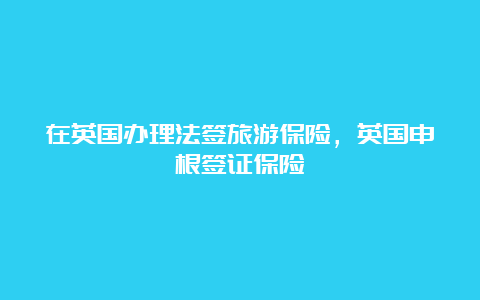 在英国办理法签旅游保险，英国申根签证保险